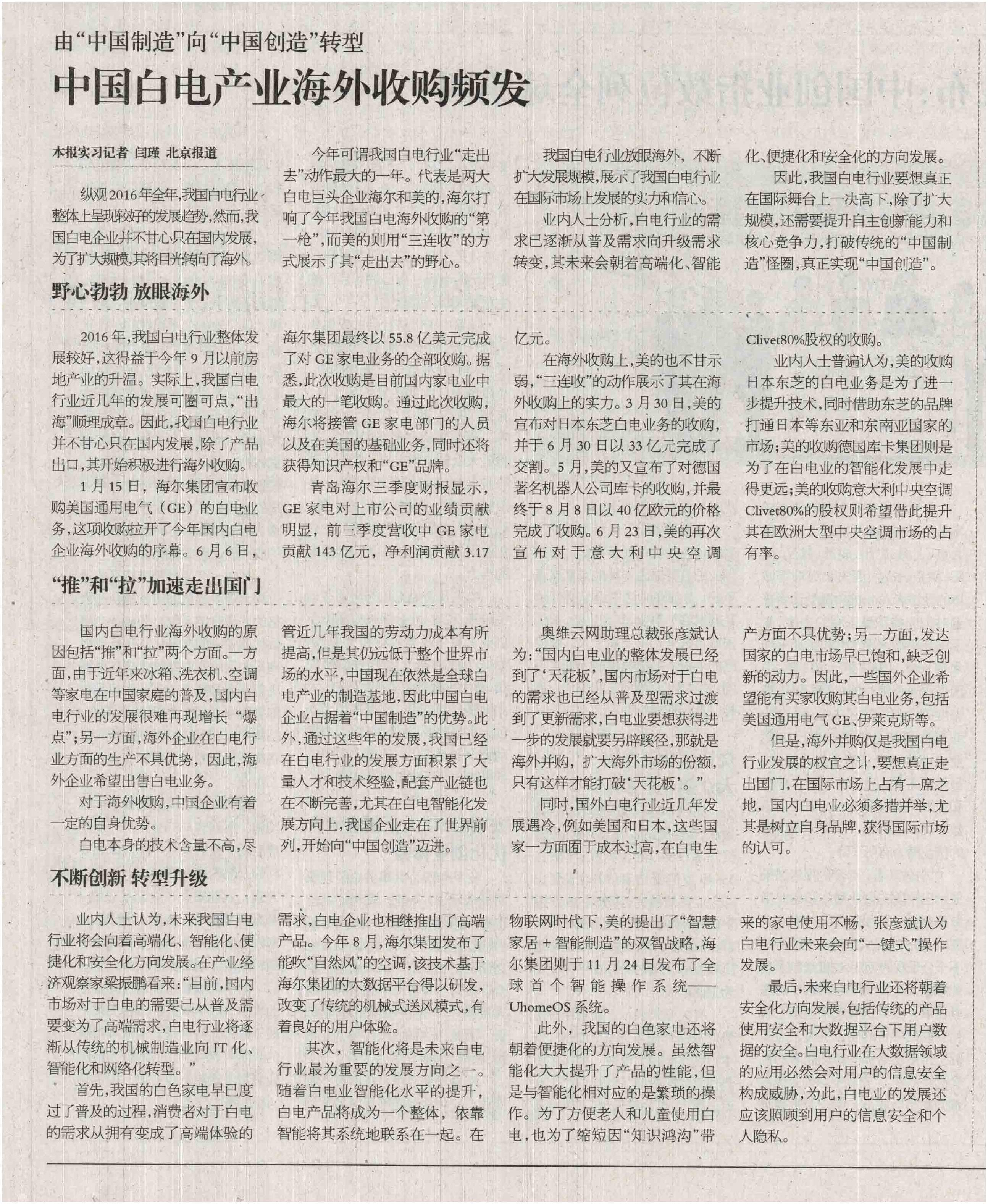 由“中国制造”向“中国创造”转型

中国白电产业海外收购频发

本报实习记者 闫瑾 北京报道

纵观2016年全年，我国白电行业整体上呈现较好的发展趋势，然而，我国白电企业并不甘心只在国内发展，为了扩大规模，其将目光转向了海外。

今年可谓我国白电行业“走出去”动作最大的一年。代表是两大白电巨头企业海尔和美的，海尔打响了今年我国白电海外收购的“第一枪”，而美的则用“三连收”的方式展示了其“走出去”的野心。

我国白电行业放眼海外，不断扩大发展规模，展示了我国白电行业在国际市场上发展的实力和信心。

业内人士分析，白电行业的需求已逐渐从普及需求向升级需求转变，其未来会朝着高端化、智能化、便捷化和安全化的方向发展。

因此，我国白电行业要想真正在国际舞台上一决高下，除了扩大规模，还需要提升自主创新能力和核心竞争力，打破传统的“中国制造”怪圈，真正实现“中国创造”。

野心勃勃 放眼海外

2016年，我国白电行业整体发展较好，这得益于今年9月以前房地产业的升温。实际上，我国白电行业近几年的发展可圈可点，“出海”顺理成章。因此，我国白电行业并不甘心只在国内发展，除了产品出口，其开始积极进行海外收购。

1月15日，海尔集团宣布收购美国通用电气（GE）的白电业务，这项收购拉开了今年国内白电企业海外收购的序幕。6月6日，海尔集团最终以55.8亿美元完成了对GE家电业务的全部收购。据悉，此次收购是目前国内家电业中最大的一笔收购。通过此次收购，海尔将接管GE家电部门的人员以及在美国的基础业务，同时还将获得知识产权和“GE”品牌。

青岛海尔三季度财报显示，GE家电对上市公司的业绩贡献明显，前三季度营收中GE家电贡献143亿元，净利润贡献3.17亿元。

在海外收购上，美的也不甘示弱，“三连收”的动作展示了其在海外收购上的实力。3月30日，美的宣布对日本东芝白电业务的收购，并于6月30日以33亿元完成了交割。5月，美的又宣布了对德国著名机器人公司库卡的收购，并最终于8月8日以40亿欧元的价格完成了收购。6月23日，美的再次宣布对于意大利中央空调Clivet80%股权的收购。

业内人士普遍认为，美的收购日本东芝的白电业务是为了进一步提升技术，同时借助东芝的品牌打通日本等东亚和东南亚国家的市场；美的收购德国库卡集团则是为了在白电业的智能化发展中走得更远；美的收购意大利中央空调Clivet80%的股权则希望借此提升其在欧洲大型中央空调市场的占有率。

“推”和“拉”加速走出国门

国内白电行业海外收购的原因包括“推”和“拉”两个方面。一方面，由于近年来冰箱、洗衣机、空调等家电在中国家庭的普及，国内白电行业的发展很难再现增长“爆点”；另一方面，海外企业在白电行业方面的生产不具优势，因此，海外企业希望出售白电业务。

对于海外收购，中国企业有着一定的自身优势。

白电本身的技术含量不高，尽管近几年我国的劳动力成本有所提高，但是其仍远低于整个世界市场的水平，中国现在依然是全球白电产业的制造基地，因此中国白电企业占据着“中国制造”的优势。此外，通过这些年的发展，我国已经在白电行业的发展方面积累了大量人才和技术经验，配套产业链也在不断完善，尤其在白电智能化发展方向上，我国企业走在了世界前列，开始向“中国创造”迈进。

奥维云网助理总裁张彦斌认为：“国内白电业的整体发展已经到了‘天花板’，国内市场对于白电的需求也已经从普及型需求过渡到了更新需求，白电业要想获得进一步的发展就要另辟蹊径，那就是海外并购，扩大海外市场的份额，只有这样才能打破‘天花板’。”

同时，国外白电行业近几年发展遇冷，例如美国和日本，这些国家一方面囿于成本过高，在白电生产方面不具优势；另一方面，发达国家的白电市场早已饱和，缺乏创新的动力。因此，一些国外企业希望能有买家收购其白电业务，包括美国通用电气GE、伊莱克斯等。

但是，海外并购仅是我国白电行业发展的权宜之计，要想真正走出国门，在国际市场上占有一席之地，国内白电业必须多措并举，尤其是树立自身品牌，获得国际市场的认可。

不断创新 转型升级

业内人士认为，未来我国白电行业将会向着高端化、智能化、便捷化和安全化方向发展。在产业经济观察家梁振鹏看来：“目前，国内市场对于白电的需要已从普及需要变为了高端需求，白电行业将逐渐从传统的机械制造业向IT化、智能化和网络化转型。”

首先，我国的白色家电早已度过了普及的过程，消费者对于白电的需求从拥有变成了高端体验的需求，白电企业也相继推出了高端产品。今年8月，海尔集团发布了能吹“自然风”的空调，该技术基于海尔集团的大数据平台得以研发，改变了传统的机械式送风模式，有着良好的用户体验。

其次，智能化将是未来白电行业最为重要的发展方向之一。随着白电业智能化水平的提升，白电产品将成为一个整体，依靠智能将其系统地联系在一起。在物联网时代下，美的提出了“智慧家居+智能制造”的双智战略，海尔集团则于11月24日发布了全球首个智能操作系统——UhomeOS系统。

此外，我国的白色家电还将朝着便捷化的方向发展。虽然智能化大大提升了产品的性能，但是与智能化相对应的是繁琐的操作。为了方便老人和儿童使用白电，也为了缩短因“知识鸿沟”带来的家电使用不畅，张彦斌认为白电行业未来会向“一键式”操作发展。

最后，未来白电行业还将朝着安全化方向发展，包括传统的产品使用安全和大数据平台下用户数据的安全。白电行业在大数据领域的应用必然会对用户的信息安全构成威胁，为此，白电业的发展还应该照顾到用户的信息安全和个人隐私。